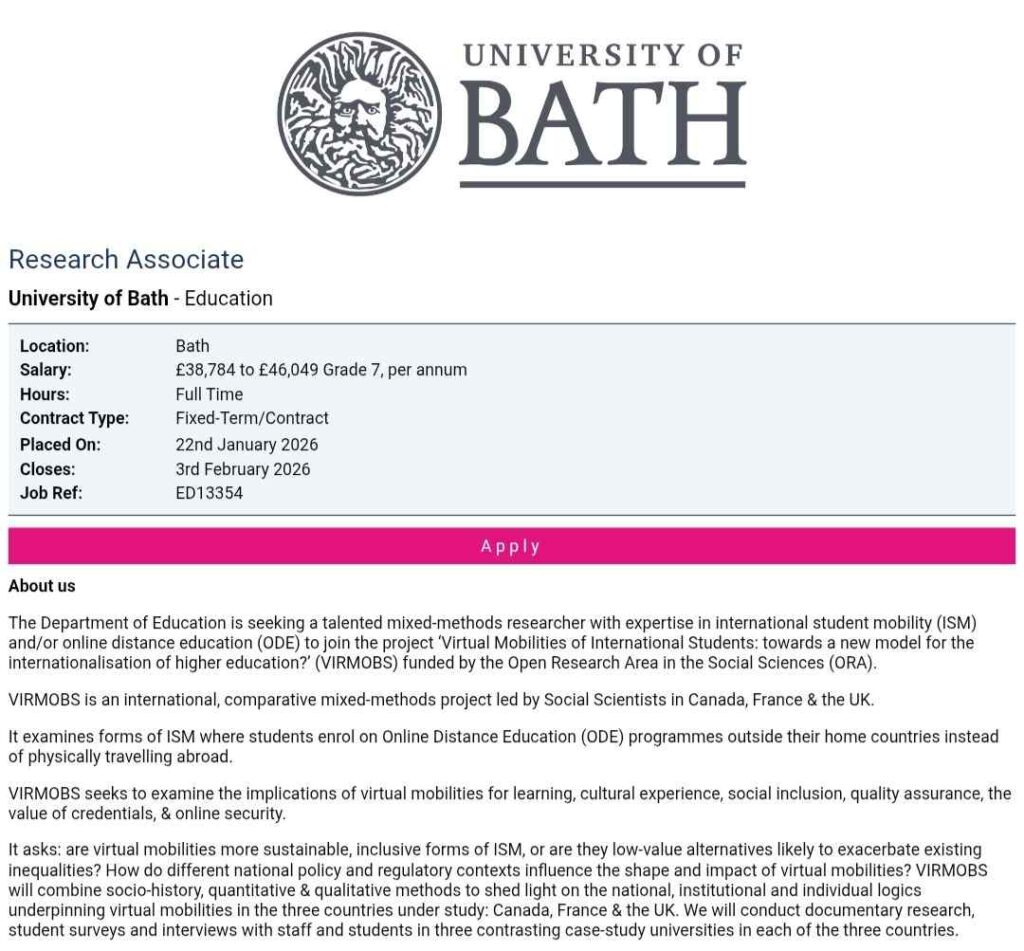 UNIVERSITY OF
BATH

Research Associate

University of Bath - Education

| Location: | Bath |
|---|---|
| Salary: | £38,784 to £46,049 Grade 7, per annum |
| Hours: | Full Time |
| Contract Type: | Fixed-Term/Contract |
| Placed On: | 22nd January 2026 |
| Closes: | 3rd February 2026 |
| Job Ref: | ED13354 |

Apply

About us

The Department of Education is seeking a talented mixed-methods researcher with expertise in international student mobility (ISM) and/or online distance education (ODE) to join the project 'Virtual Mobilities of International Students: towards a new model for the internationalisation of higher education?' (VIRMOBS) funded by the Open Research Area in the Social Sciences (ORA).

VIRMOBS is an international, comparative mixed-methods project led by Social Scientists in Canada, France & the UK.

It examines forms of ISM where students enrol on Online Distance Education (ODE) programmes outside their home countries instead of physically travelling abroad.

VIRMOBS seeks to examine the implications of virtual mobilities for learning, cultural experience, social inclusion, quality assurance, the value of credentials, & online security.

It asks: are virtual mobilities more sustainable, inclusive forms of ISM, or are they low-value alternatives likely to exacerbate existing inequalities? How do different national policy and regulatory contexts influence the shape and impact of virtual mobilities? VIRMOBS will combine socio-history, quantitative & qualitative methods to shed light on the national, institutional and individual logics underpinning virtual mobilities in the three countries under study: Canada, France & the UK. We will conduct documentary research, student surveys and interviews with staff and students in three contrasting case-study universities in each of the three countries.